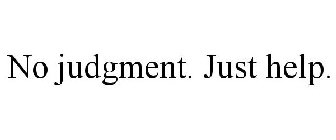 No judgment. Just help.